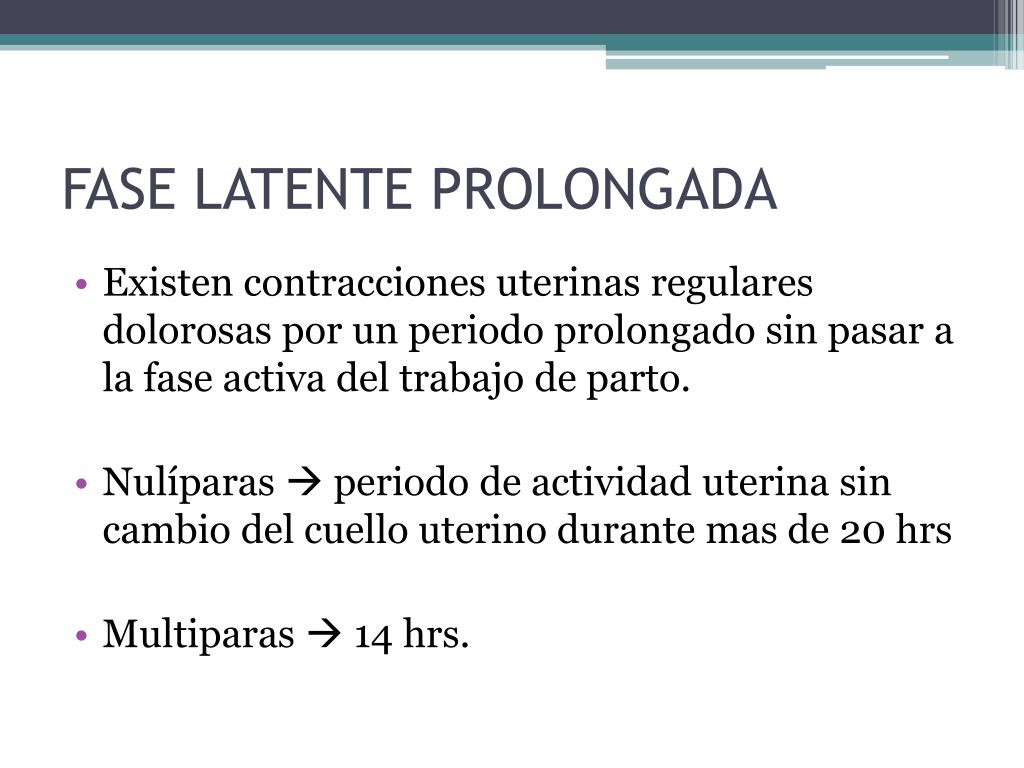 FASE LATENTE PROLONGADA

• Existen contracciones uterinas regulares dolorosas por un periodo prolongado sin pasar a la fase activa del trabajo de parto.

• Nulíparas → periodo de actividad uterina sin cambio del cuello uterino durante mas de 20 hrs

• Multiparas → 14 hrs.